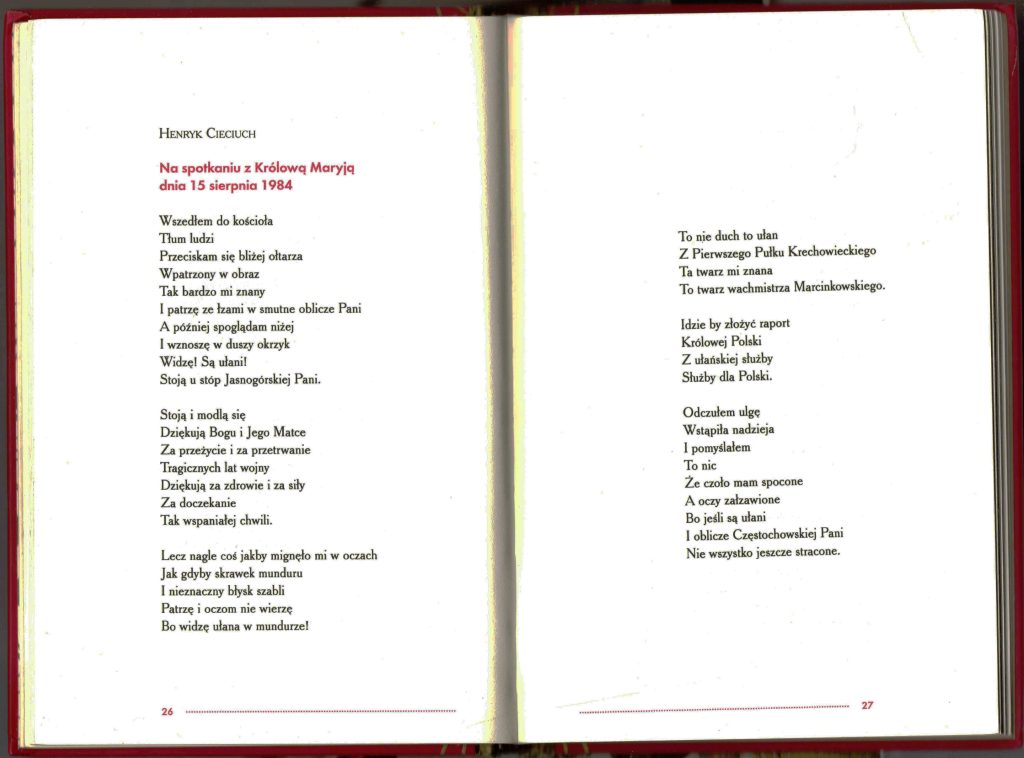 HENRYK CIECIUCH

Na spotkaniu z Królową Maryją dnia 15 sierpnia 1984

Wszedłem do kościoła
Tłum ludzi
Przeciskam się bliżej ołtarza
Wpatrzony w obraz
Tak bardzo mi znany
I patrzę ze łzami w smutne oblicze Pani
A później spoglądam niżej
I wznoszę w duszy okrzyk
Widzę! Są ułani!
Stoją u stóp Jasnogórskiej Pani.

Stoją i modlą się
Dziękują Bogu i Jego Matce
Za przeżycie i za przetrwanie
Tragicznych lat wojny
Dziękują za zdrowie i za siły
Za doczekanie
Tak wspaniałej chwili.

Lecz nagle coś jakby mignęło mi w oczach
Jak gdyby skrawek munduru
I nieznaczny błysk szabli
Patrzę i oczom nie wierzę
Bo widzę ułana w mundurze!

26

To nie duch to ułan
Z Pierwszego Pułku Krechowieckiego
Ta twarz mi znana
To twarz wachmistrza Marcinkowskiego.

Idzie by złożyć raport
Królowej Polski
Z ułańskiej służby
Służby dla Polski.

Odczułem ulgę
Wstąpiła nadzieja
I pomyślałem
To nic
Że czoło mam spocone
A oczy załzawione
Bo jeśli są ułani
I oblicze Częstochowskiej Pani
Nie wszystko jeszcze stracone.

27